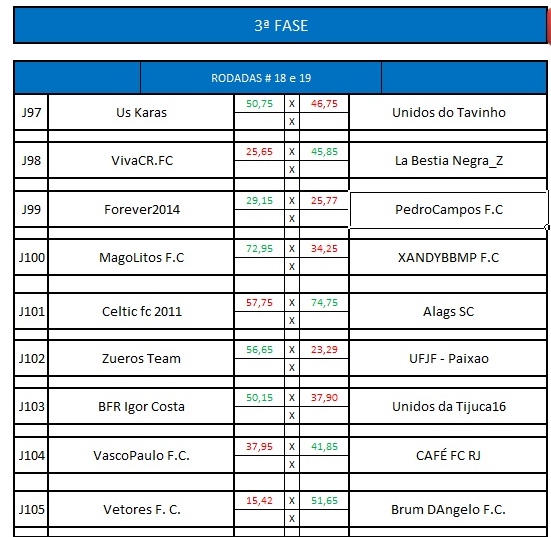 3ª FASE

RODADAS # 18 e 19

| | | | | | |
|---|---|---|---|---|---|
| J97 | Us Karas | 50,75 | X | 46,75 | Unidos do Tavinho |
| | | | X | | |
| J98 | VivaCR.FC | 25,65 | X | 45,85 | La Bestia Negra_Z |
| | | | X | | |
| J99 | Forever2014 | 29,15 | X | 25,77 | PedroCampos F.C |
| | | | X | | |
| J100 | MagoLitos F.C | 72,95 | X | 34,25 | XANDYBBMP F.C |
| | | | X | | |
| J101 | Celtic fc 2011 | 57,75 | X | 74,75 | Alags SC |
| | | | X | | |
| J102 | Zueros Team | 56,65 | X | 23,29 | UFJF - Paixao |
| | | | X | | |
| J103 | BFR Igor Costa | 50,15 | X | 37,90 | Unidos da Tijuca16 |
| | | | X | | |
| J104 | VascoPaulo F.C. | 37,95 | X | 41,85 | CAFÉ FC RJ |
| | | | X | | |
| J105 | Vetores F. C. | 15,42 | X | 51,65 | Brum DAngelo F.C. |
| | | | X | | |